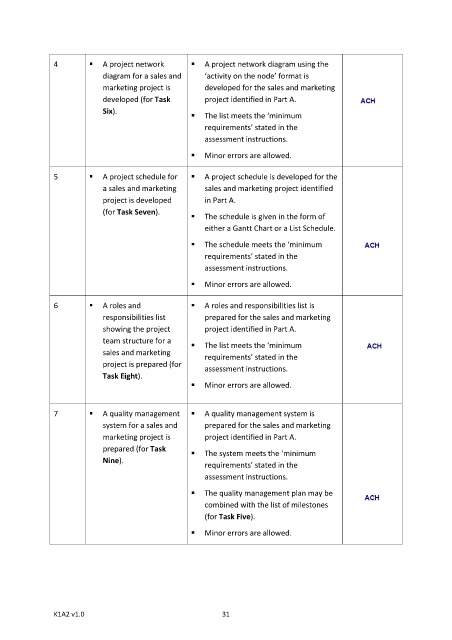 | 4 | ▪ A project network diagram for a sales and marketing project is developed (for **Task Six**). | ▪ A project network diagram using the 'activity on the node' format is developed for the sales and marketing project identified in Part A. ▪ The list meets the 'minimum requirements' stated in the assessment instructions. ▪ Minor errors are allowed. | ACH |
|---|---|---|---|
| 5 | ▪ A project schedule for a sales and marketing project is developed (for **Task Seven**). | ▪ A project schedule is developed for the sales and marketing project identified in Part A. ▪ The schedule is given in the form of either a Gantt Chart or a List Schedule. ▪ The schedule meets the 'minimum requirements' stated in the assessment instructions. ▪ Minor errors are allowed. | ACH |
| 6 | ▪ A roles and responsibilities list showing the project team structure for a sales and marketing project is prepared (for **Task Eight**). | ▪ A roles and responsibilities list is prepared for the sales and marketing project identified in Part A. ▪ The list meets the 'minimum requirements' stated in the assessment instructions. ▪ Minor errors are allowed. | ACH |
| 7 | ▪ A quality management system for a sales and marketing project is prepared (for **Task Nine**). | ▪ A quality management system is prepared for the sales and marketing project identified in Part A. ▪ The system meets the 'minimum requirements' stated in the assessment instructions. ▪ The quality management plan may be combined with the list of milestones (for **Task Five**). ▪ Minor errors are allowed. | ACH |

K1A2 v1.0

31